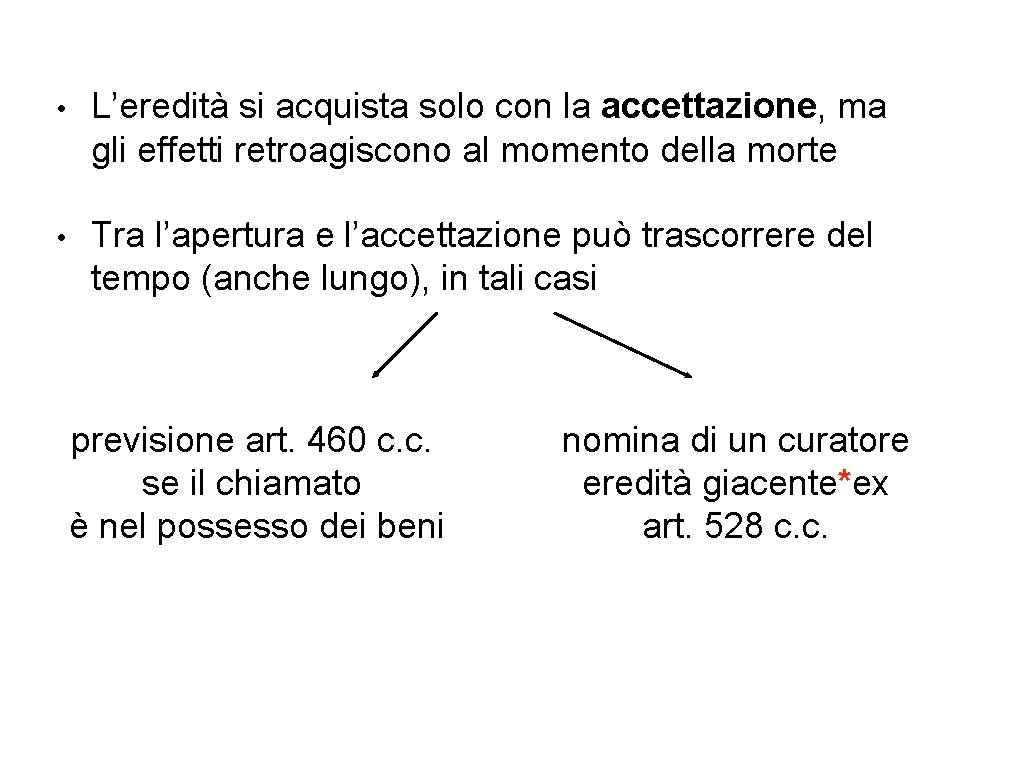 • L’eredità si acquista solo con la accettazione, ma gli effetti retroagiscono al momento della morte

• Tra l’apertura e l’accettazione può trascorrere del tempo (anche lungo), in tali casi

previsione art. 460 c.c. se il chiamato è nel possesso dei beni

nomina di un curatore eredità giacente*ex art. 528 c.c.